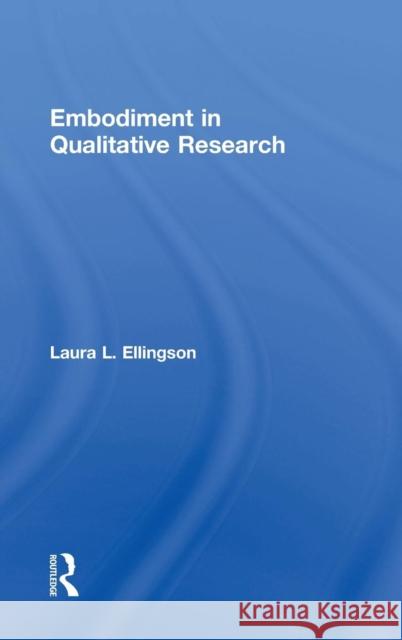 Embodiment in Qualitative Research

Laura L. Ellingson

ROUTLEDGE